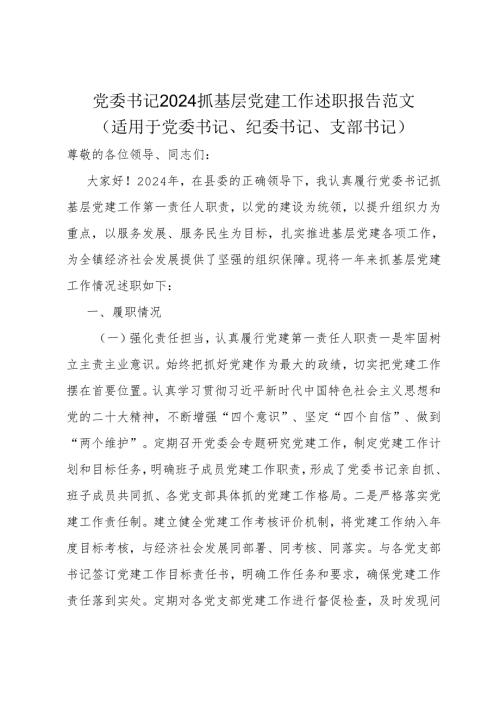 党委书记2024抓基层党建工作述职报告范文
（适用于党委书记、纪委书记、支部书记）

尊敬的各位领导、同志们：

大家好！2024年，在县委的正确领导下，我认真履行党委书记抓基层党建工作第一责任人职责，以党的建设为统领，以提升组织力为重点，以服务发展、服务民生为目标，扎实推进基层党建各项工作，为全镇经济社会发展提供了坚强的组织保障。现将一年来抓基层党建工作情况述职如下：

一、履职情况

（一）强化责任担当，认真履行党建第一责任人职责一是牢固树立主责主业意识。始终把抓好党建作为最大的政绩，切实把党建工作摆在首要位置。认真学习贯彻习近平新时代中国特色社会主义思想和党的二十大精神，不断增强“四个意识”、坚定“四个自信”、做到“两个维护”。定期召开党委会专题研究党建工作，制定党建工作计划和目标任务，明确班子成员党建工作职责，形成了党委书记亲自抓、班子成员共同抓、各党支部具体抓的党建工作格局。二是严格落实党建工作责任制。建立健全党建工作考核评价机制，将党建工作纳入年度目标考核，与经济社会发展同部署、同考核、同落实。与各党支部书记签订党建工作目标责任书，明确工作任务和要求，确保党建工作责任落到实处。定期对各党支部党建工作进行督促检查，及时发现问